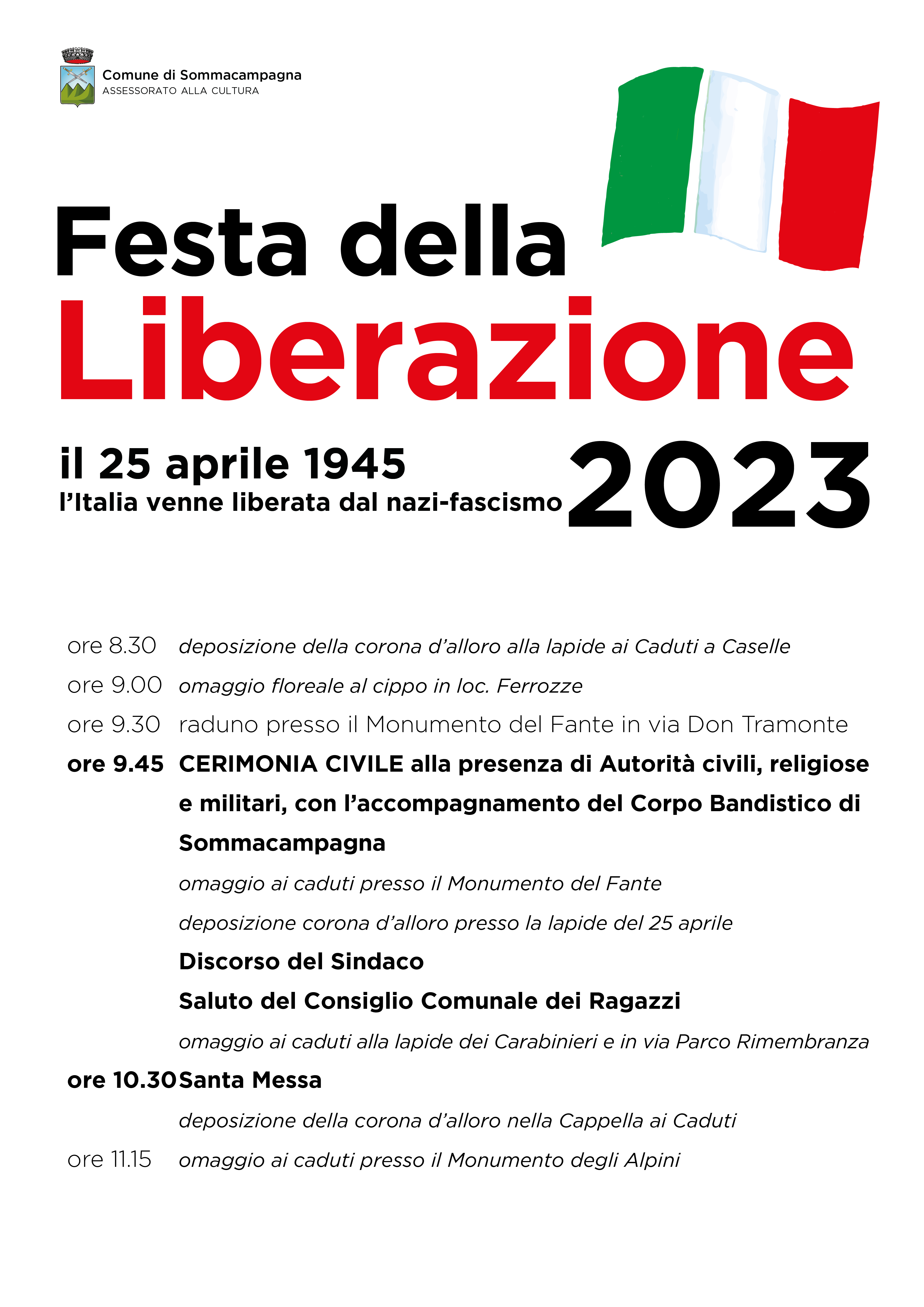 Comune di Sommacampagna
ASSESSORATO ALLA CULTURA

Festa della
Liberazione

il 25 aprile 1945
l'Italia venne liberata dal nazi-fascismo

2023

ore 8.30 deposizione della corona d'alloro alla lapide ai Caduti a Caselle
ore 9.00 omaggio floreale al cippo in loc. Ferrozze
ore 9.30 raduno presso il Monumento del Fante in via Don Tramonte
ore 9.45 CERIMONIA CIVILE alla presenza di Autorità civili, religiose e militari, con l'accompagnamento del Corpo Bandistico di Sommacampagna
omaggio ai caduti presso il Monumento del Fante
deposizione corona d'alloro presso la lapide del 25 aprile
Discorso del Sindaco
Saluto del Consiglio Comunale dei Ragazzi
omaggio ai caduti alla lapide dei Carabinieri e in via Parco Rimembranza
ore 10.30 Santa Messa
deposizione della corona d'alloro nella Cappella ai Caduti
ore 11.15 omaggio ai caduti presso il Monumento degli Alpini